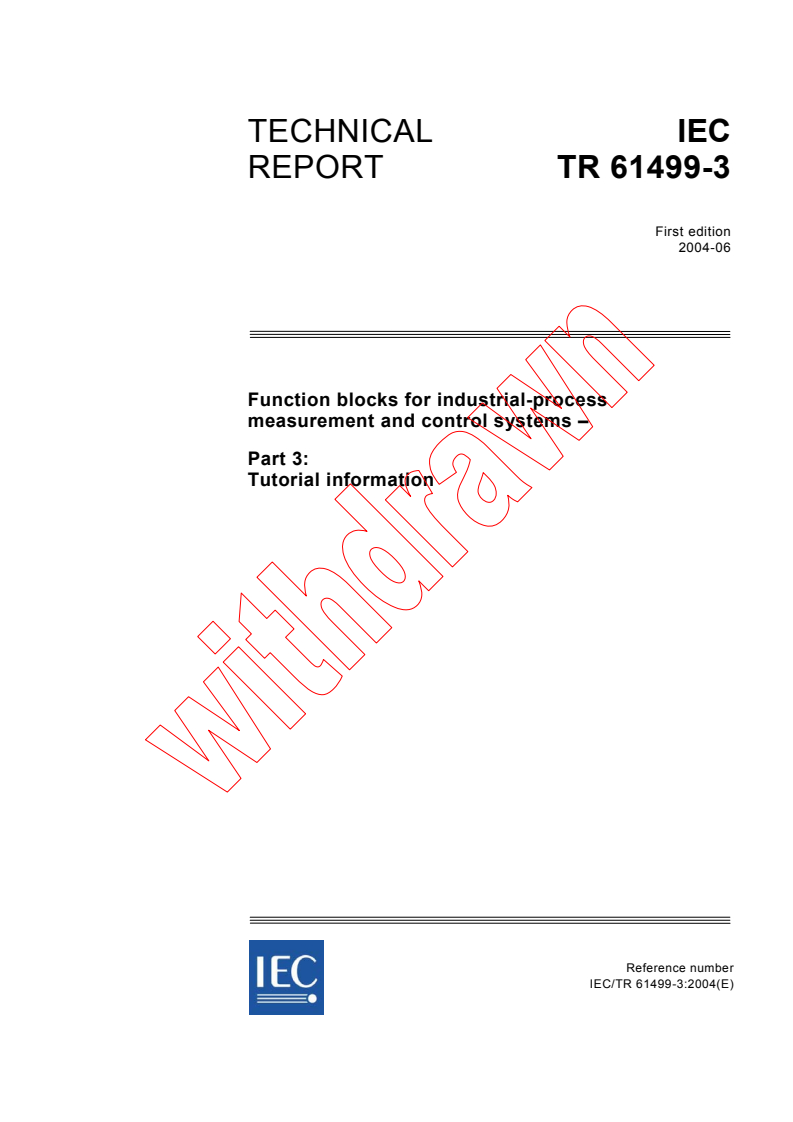 TECHNICAL REPORT

IEC TR 61499-3

First edition
2004-06

Function blocks for industrial-process measurement and control systems –

Part 3:
Tutorial information

withdrawn

IEC

Reference number
IEC/TR 61499-3:2004(E)